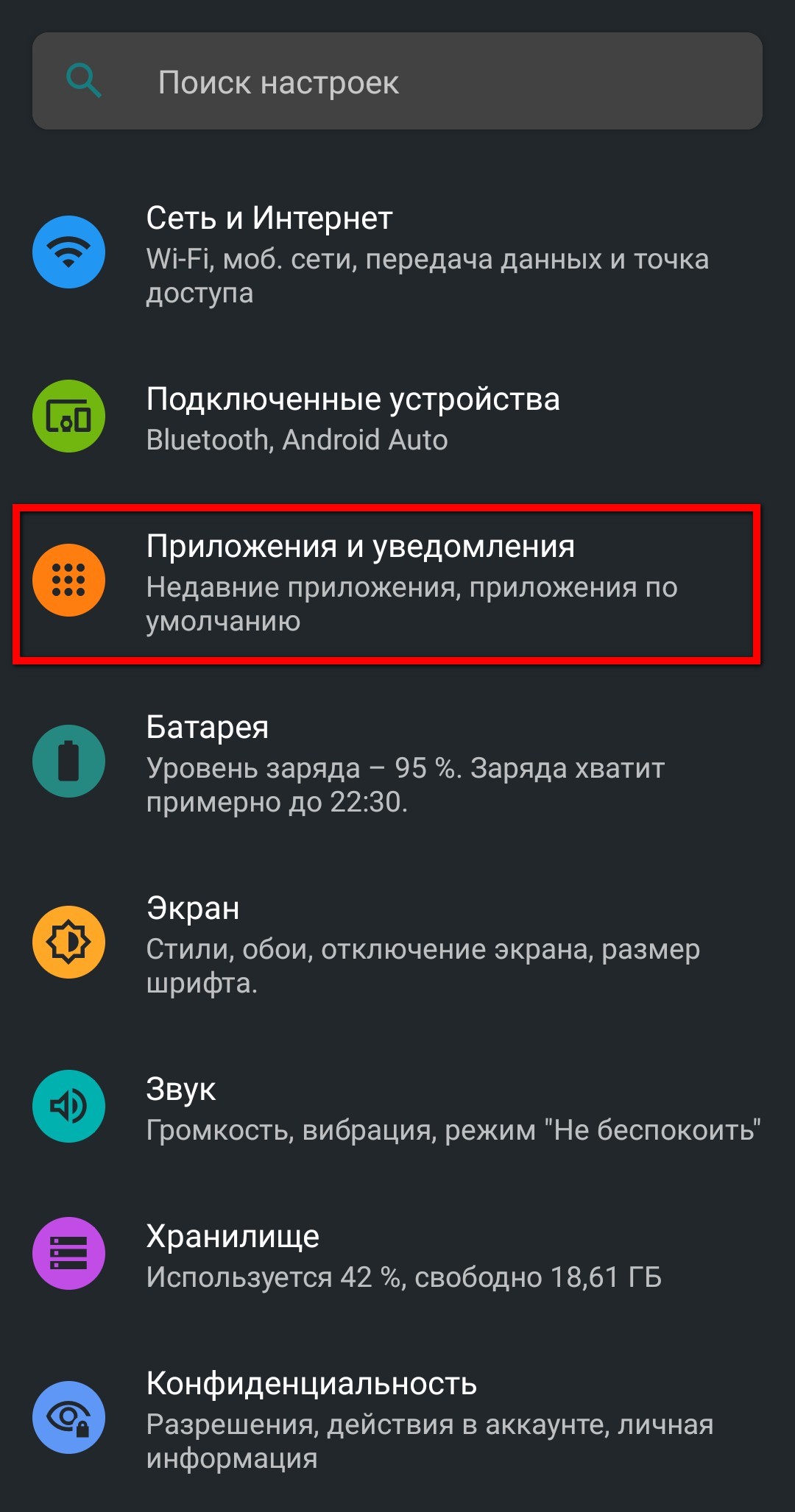 Поиск настроек

Сеть и Интернет
Wi-Fi, моб. сети, передача данных и точка доступа

Подключенные устройства
Bluetooth, Android Auto

Приложения и уведомления
Недавние приложения, приложения по умолчанию

Батарея
Уровень заряда – 95 %. Заряда хватит примерно до 22:30.

Экран
Стили, обои, отключение экрана, размер шрифта.

Звук
Громкость, вибрация, режим "Не беспокоить"

Хранилище
Используется 42 %, свободно 18,61 ГБ

Конфиденциальность
Разрешения, действия в аккаунте, личная информация